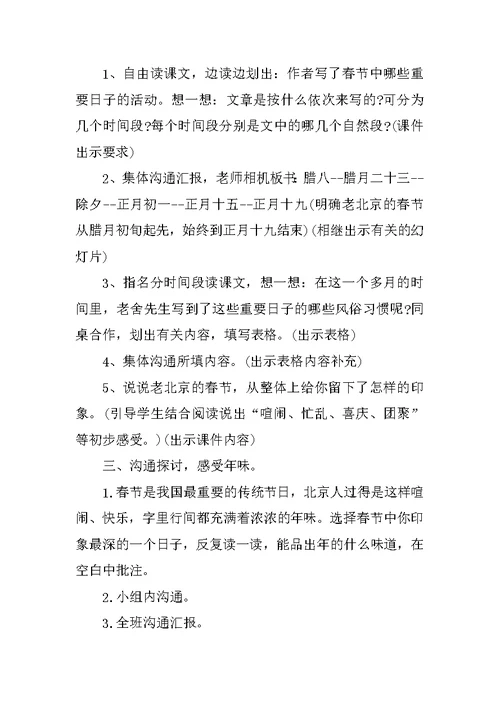 1、自由读课文，边读边划出：作者写了春节中哪些重要日子的活动。想一想：文章是按什么依次来写的?可分为几个时间段?每个时间段分别是文中的哪几个自然段?(课件出示要求)

2、集体沟通汇报，老师相机板书：腊八--腊月二十三--除夕--正月初一--正月十五--正月十九(明确老北京的春节从腊月初旬起先，始终到正月十九结束)(相继出示有关的幻灯片)

3、指名分时间段读课文，想一想：在这一个多月的时间里，老舍先生写到了这些重要日子的哪些风俗习惯呢?同桌合作，划出有关内容，填写表格。(出示表格)

4、集体沟通所填内容。(出示表格内容补充)

5、说说老北京的春节，从整体上给你留下了怎样的印象。(引导学生结合阅读说出“喧闹、忙乱、喜庆、团聚”等初步感受。)(出示课件内容)

三、沟通探讨，感受年味。

1.春节是我国最重要的传统节日，北京人过得是这样喧闹、快乐，字里行间都充满着浓浓的年味。选择春节中你印象最深的一个日子，反复读一读，能品出年的什么味道，在空白中批注。

2.小组内沟通。

3.全班沟通汇报。